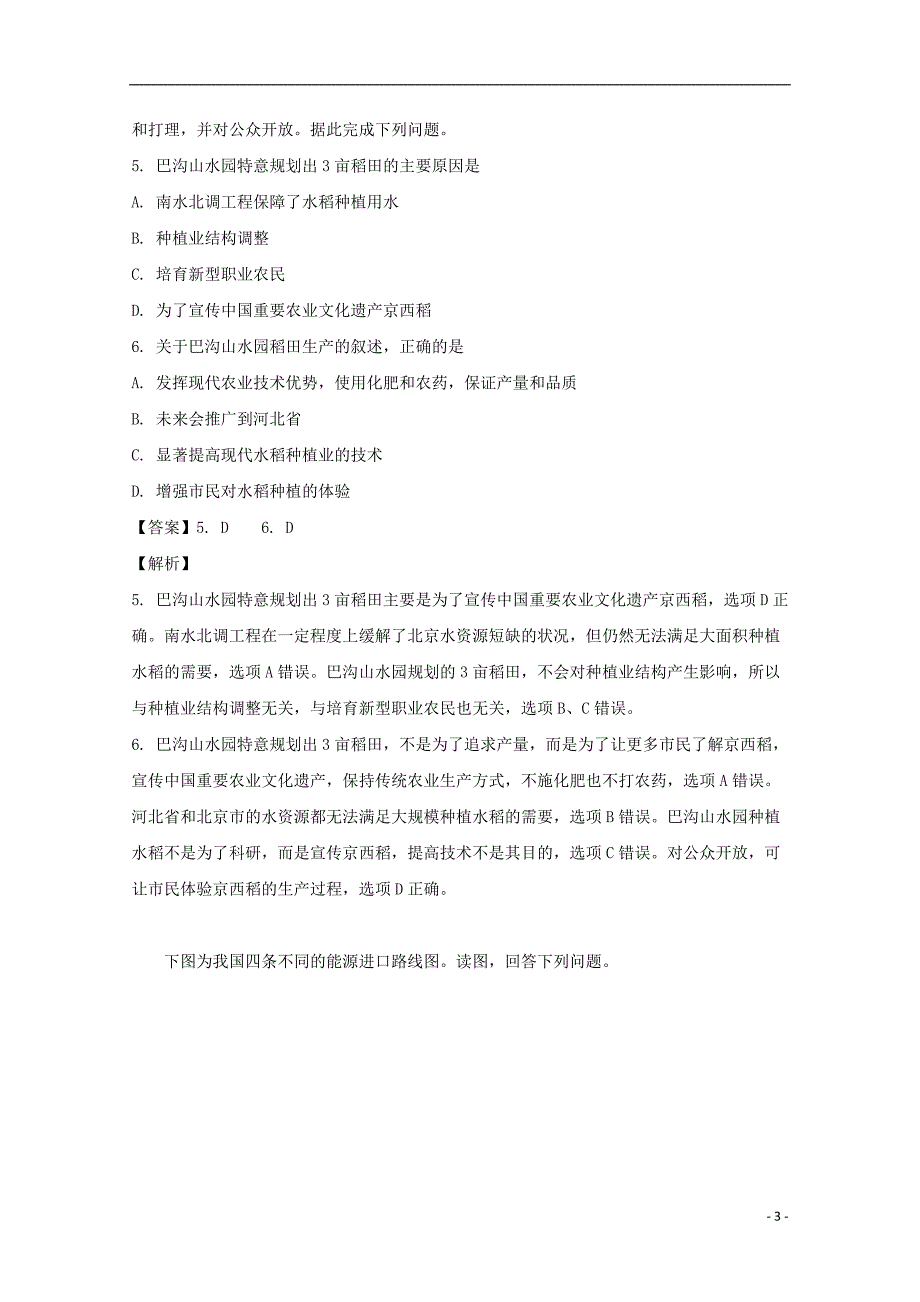 和打理，并对公众开放。据此完成下列问题。

5. 巴沟山水园特意规划出 3 亩稻田的主要原因是

A. 南水北调工程保障了水稻种植用水

B. 种植业结构调整

C. 培育新型职业农民

D. 为了宣传中国重要农业文化遗产京西稻

6. 关于巴沟山水园稻田生产的叙述，正确的是

A. 发挥现代农业技术优势，使用化肥和农药，保证产量和品质

B. 未来会推广到河北省

C. 显著提高现代水稻种植业的技术

D. 增强市民对水稻种植的体验

【答案】5. D　　6. D

【解析】

5. 巴沟山水园特意规划出 3 亩稻田主要是为了宣传中国重要农业文化遗产京西稻，选项 D 正确。南水北调工程在一定程度上缓解了北京水资源短缺的状况，但仍然无法满足大面积种植水稻的需要，选项 A 错误。巴沟山水园规划的 3 亩稻田，不会对种植业结构产生影响，所以与种植业结构调整无关，与培育新型职业农民也无关，选项 B、C 错误。

6. 巴沟山水园特意规划出 3 亩稻田，不是为了追求产量，而是为了让更多市民了解京西稻，宣传中国重要农业文化遗产，保持传统农业生产方式，不施化肥也不打农药，选项 A 错误。河北省和北京市的水资源都无法满足大规模种植水稻的需要，选项 B 错误。巴沟山水园种植水稻不是为了科研，而是宣传京西稻，提高技术不是其目的，选项 C 错误。对公众开放，可让市民体验京西稻的生产过程，选项 D 正确。

下图为我国四条不同的能源进口路线图。读图，回答下列问题。

- 3 -